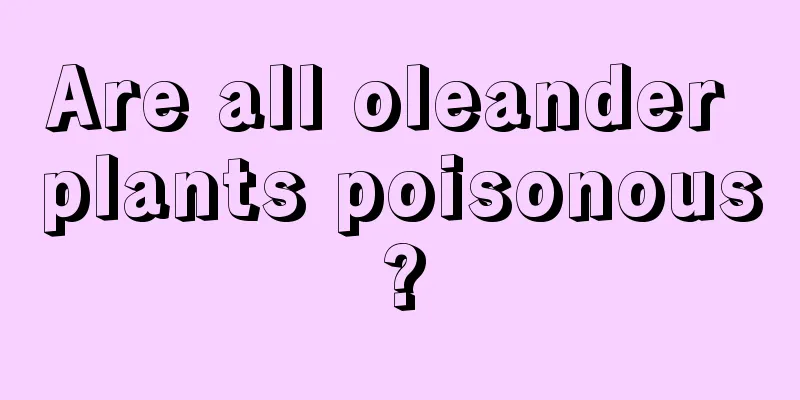 Are all oleander plants poisonous?